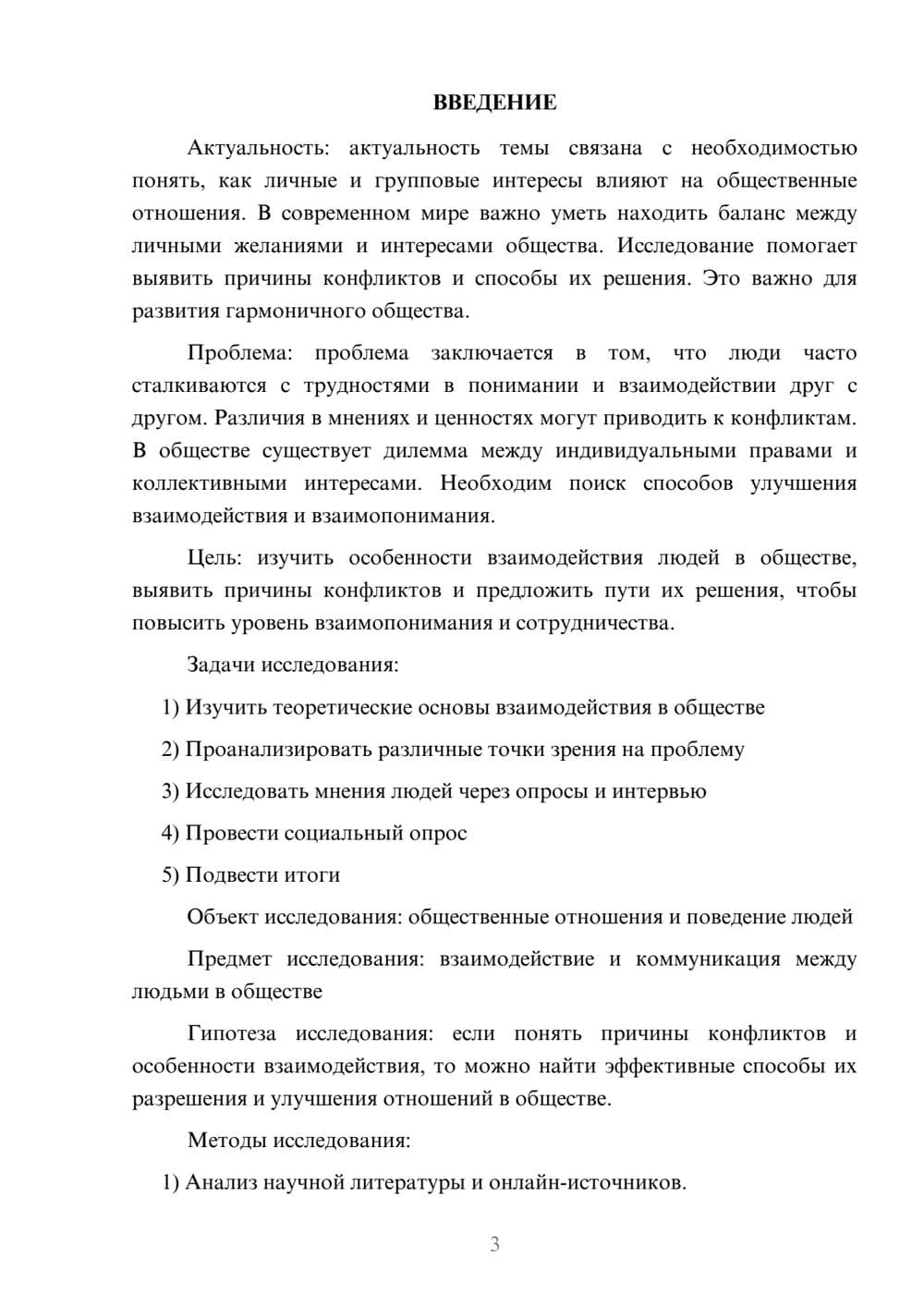 ВВЕДЕНИЕ

Актуальность: актуальность темы связана с необходимостью понять, как личные и групповые интересы влияют на общественные отношения. В современном мире важно уметь находить баланс между личными желаниями и интересами общества. Исследование помогает выявить причины конфликтов и способы их решения. Это важно для развития гармоничного общества.

Проблема: проблема заключается в том, что люди часто сталкиваются с трудностями в понимании и взаимодействии друг с другом. Различия в мнениях и ценностях могут приводить к конфликтам. В обществе существует дилемма между индивидуальными правами и коллективными интересами. Необходим поиск способов улучшения взаимодействия и взаимопонимания.

Цель: изучить особенности взаимодействия людей в обществе, выявить причины конфликтов и предложить пути их решения, чтобы повысить уровень взаимопонимания и сотрудничества.

Задачи исследования:

1) Изучить теоретические основы взаимодействия в обществе

2) Проанализировать различные точки зрения на проблему

3) Исследовать мнения людей через опросы и интервью

4) Провести социальный опрос

5) Подвести итоги

Объект исследования: общественные отношения и поведение людей

Предмет исследования: взаимодействие и коммуникация между людьми в обществе

Гипотеза исследования: если понять причины конфликтов и особенности взаимодействия, то можно найти эффективные способы их разрешения и улучшения отношений в обществе.

Методы исследования:

1) Анализ научной литературы и онлайн-источников.

3